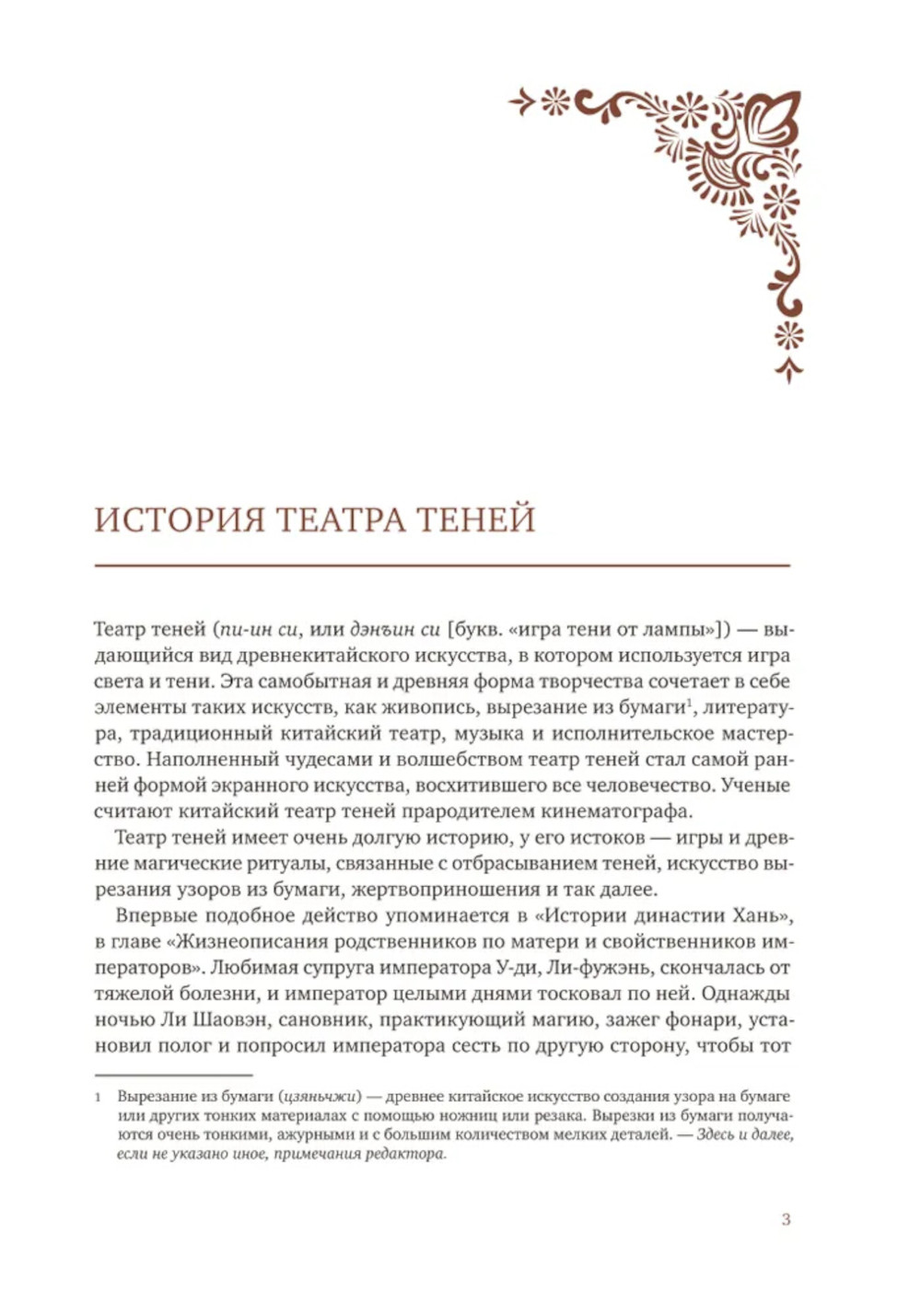 ИСТОРИЯ ТЕАТРА ТЕНЕЙ

Театр теней (пи-ин си, или дэнъин си [букв. «игра тени от лампы»]) — выдающийся вид древнекитайского искусства, в котором используется игра света и тени. Эта самобытная и древняя форма творчества сочетает в себе элементы таких искусств, как живопись, вырезание из бумаги$^1$, литература, традиционный китайский театр, музыка и исполнительское мастерство. Наполненный чудесами и волшебством театр теней стал самой ранней формой экранного искусства, восхитившего все человечество. Ученые считают китайский театр теней прародителем кинематографа.

Театр теней имеет очень долгую историю, у его истоков — игры и древние магические ритуалы, связанные с отбрасыванием теней, искусство вырезания узоров из бумаги, жертвоприношения и так далее.

Впервые подобное действо упоминается в «Истории династии Хань», в главе «Жизнеописания родственников по матери и свойственников императоров». Любимая супруга императора У-ди, Ли-фужэнь, скончалась от тяжелой болезни, и император целыми днями тосковал по ней. Однажды ночью Ли Шаовэн, сановник, практикующий магию, зажег фонари, установил полог и попросил императора сесть по другую сторону, чтобы тот

1 Вырезание из бумаги (цзяньчжи) — древнее китайское искусство создания узора на бумаге или других тонких материалах с помощью ножниц или резака. Вырезки из бумаги получаются очень тонкими, ажурными и с большим количеством мелких деталей. — Здесь и далее, если не указано иное, примечания редактора.

3